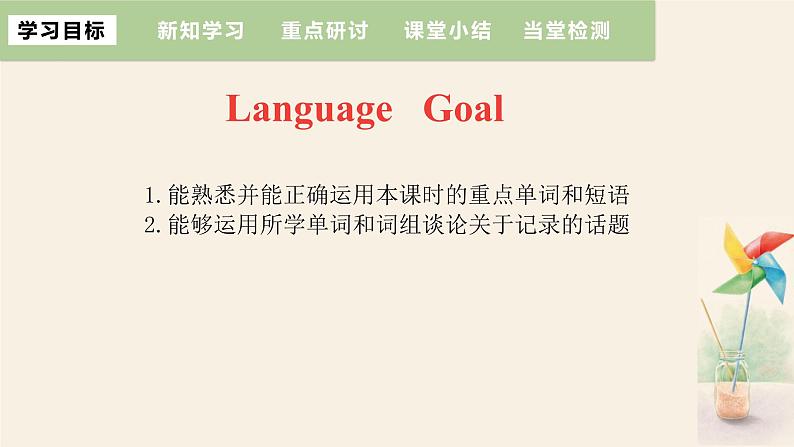 学习目标 新知学习 重点研讨 课堂小结 当堂检测

Language Goal

1. 能熟悉并能正确运用本课时的重点单词和短语
2. 能够运用所学单词和词组谈论关于记录的话题